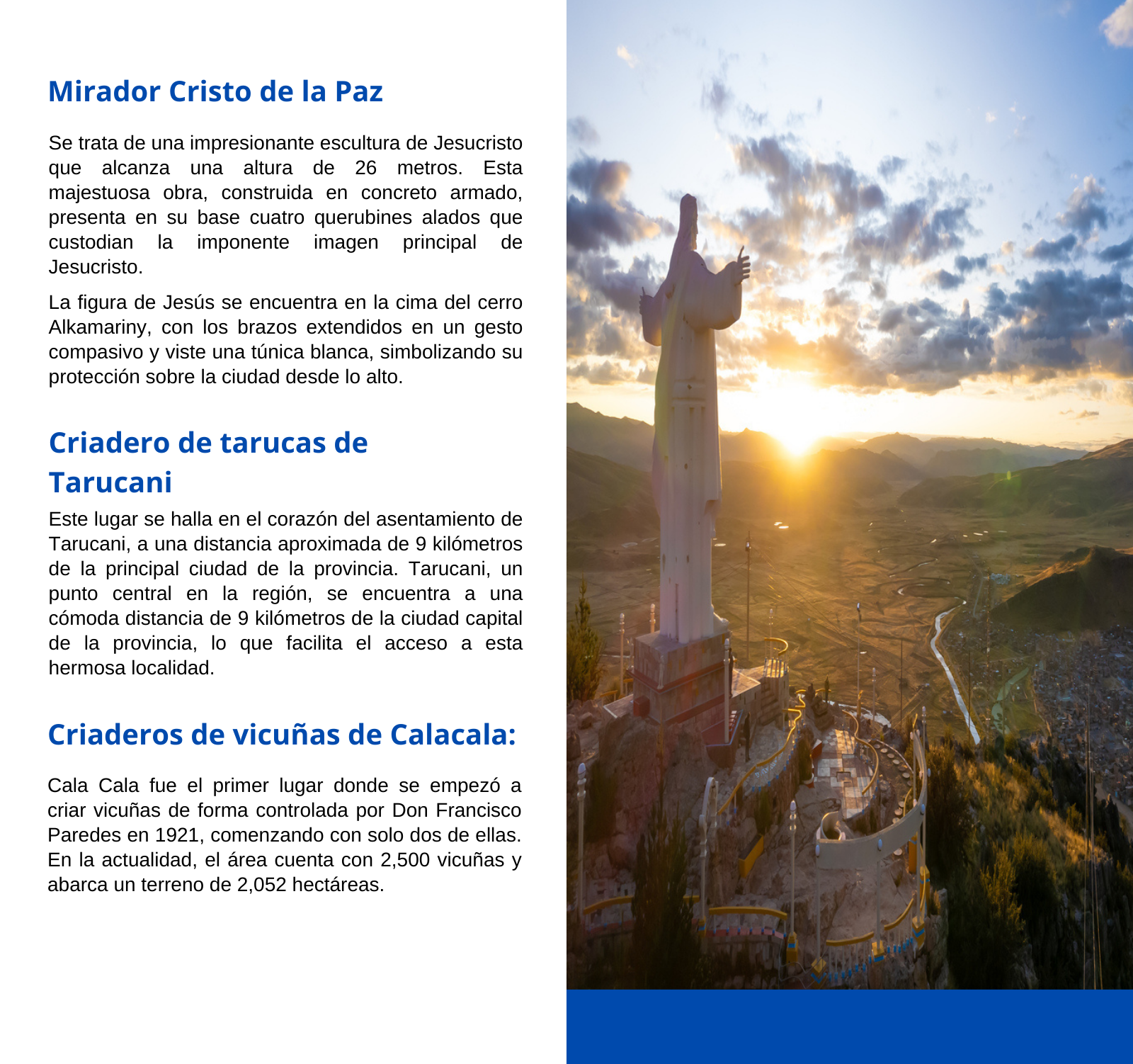 Mirador Cristo de la Paz

Se trata de una impresionante escultura de Jesucristo que alcanza una altura de 26 metros. Esta majestuosa obra, construida en concreto armado, presenta en su base cuatro querubines alados que custodian la imponente imagen principal de Jesucristo.

La figura de Jesús se encuentra en la cima del cerro Alkamariny, con los brazos extendidos en un gesto compasivo y viste una túnica blanca, simbolizando su protección sobre la ciudad desde lo alto.

Criadero de tarucas de Tarucani

Este lugar se halla en el corazón del asentamiento de Tarucani, a una distancia aproximada de 9 kilómetros de la principal ciudad de la provincia. Tarucani, un punto central en la región, se encuentra a una cómoda distancia de 9 kilómetros de la ciudad capital de la provincia, lo que facilita el acceso a esta hermosa localidad.

Criaderos de vicuñas de Calacala:

Cala Cala fue el primer lugar donde se empezó a criar vicuñas de forma controlada por Don Francisco Paredes en 1921, comenzando con solo dos de ellas. En la actualidad, el área cuenta con 2,500 vicuñas y abarca un terreno de 2,052 hectáreas.